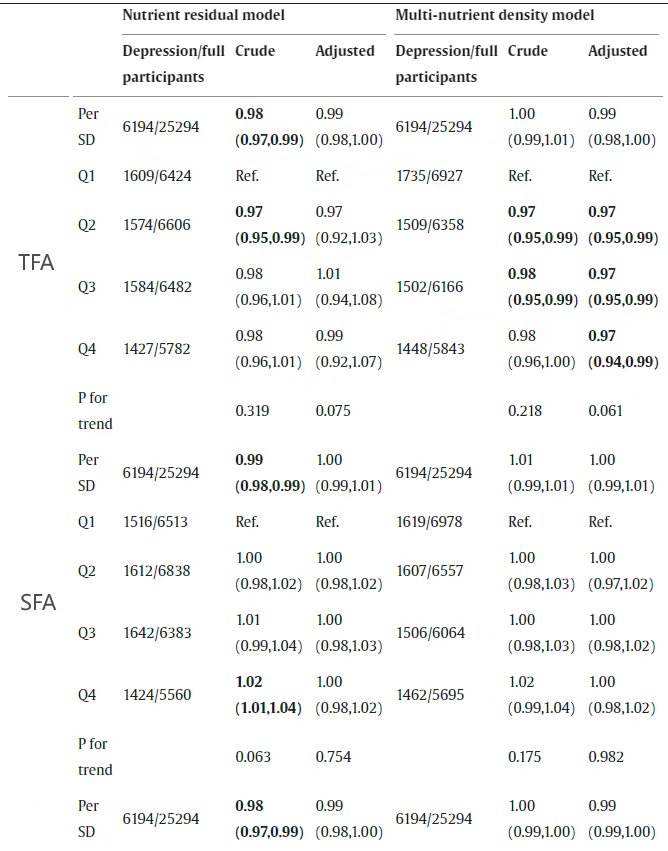 | | | Nutrient residual model | | | Multi-nutrient density model | | |
|---|---|---|---|---|---|---|---|
| | | Depression/full participants | Crude | Adjusted | Depression/full participants | Crude | Adjusted |
| TFA | Per SD | 6194/25294 | **0.98 (0.97,0.99)** | 0.99 (0.98,1.00) | 6194/25294 | 1.00 (0.99,1.01) | 0.99 (0.98,1.00) |
| | Q1 | 1609/6424 | Ref. | Ref. | 1735/6927 | Ref. | Ref. |
| | Q2 | 1574/6606 | **0.97 (0.95,0.99)** | 0.97 (0.92,1.03) | 1509/6358 | **0.97 (0.95,0.99)** | **0.97 (0.95,0.99)** |
| | Q3 | 1584/6482 | 0.98 (0.96,1.01) | 1.01 (0.94,1.08) | 1502/6166 | **0.98 (0.95,0.99)** | **0.97 (0.95,0.99)** |
| | Q4 | 1427/5782 | 0.98 (0.96,1.01) | 0.99 (0.92,1.07) | 1448/5843 | 0.98 (0.96,1.00) | **0.97 (0.94,0.99)** |
| | P for trend | | 0.319 | 0.075 | | 0.218 | 0.061 |
| SFA | Per SD | 6194/25294 | **0.99 (0.98,0.99)** | 1.00 (0.99,1.01) | 6194/25294 | 1.01 (0.99,1.01) | 1.00 (0.99,1.01) |
| | Q1 | 1516/6513 | Ref. | Ref. | 1619/6978 | Ref. | Ref. |
| | Q2 | 1612/6838 | 1.00 (0.98,1.02) | 1.00 (0.98,1.02) | 1607/6557 | 1.00 (0.98,1.03) | 1.00 (0.97,1.02) |
| | Q3 | 1642/6383 | 1.01 (0.99,1.04) | 1.00 (0.98,1.03) | 1506/6064 | 1.00 (0.98,1.03) | 1.00 (0.98,1.02) |
| | Q4 | 1424/5560 | **1.02 (1.01,1.04)** | 1.00 (0.98,1.02) | 1462/5695 | 1.02 (0.99,1.04) | 1.00 (0.98,1.02) |
| | P for trend | | 0.063 | 0.754 | | 0.175 | 0.982 |
| | Per SD | 6194/25294 | **0.98 (0.97,0.99)** | 0.99 (0.98,1.00) | 6194/25294 | 1.00 (0.99,1.00) | 0.99 (0.99,1.00) |